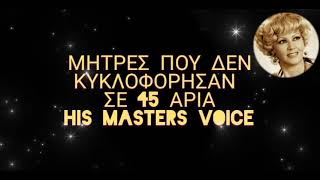 ΜΗΤΡΕΣ ΠΟΥ ΔΕΝ ΚΥΚΛΟΦΟΡΗΣΑΝ ΣΕ 45 ΑΡΙΑ
HIS MASTERS VOICE